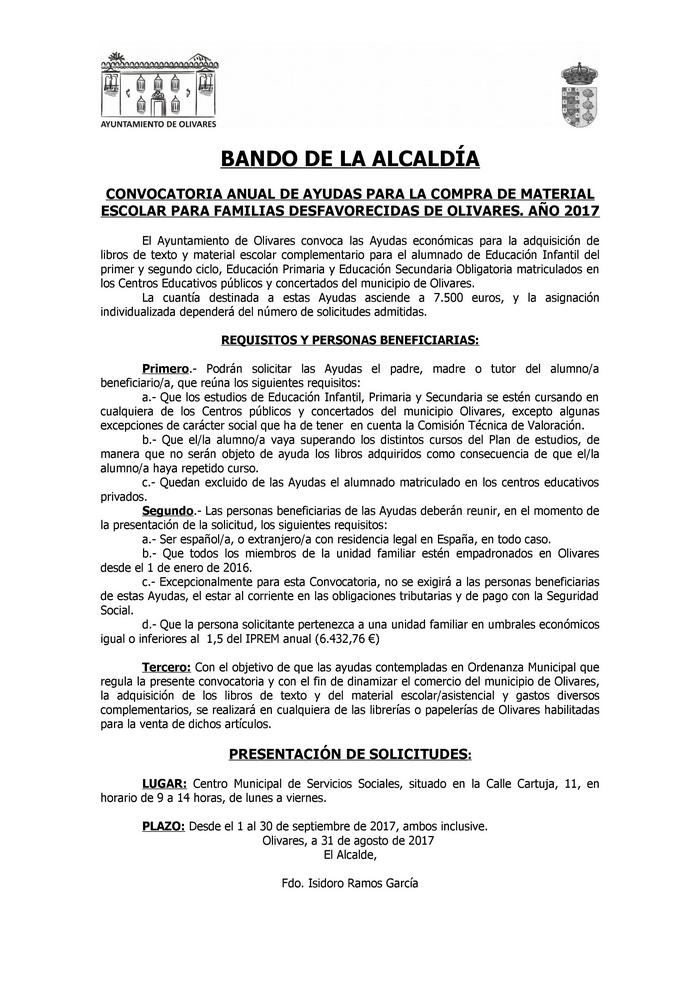 AYUNTAMIENTO DE OLIVARES

BANDO DE LA ALCALDÍA

CONVOCATORIA ANUAL DE AYUDAS PARA LA COMPRA DE MATERIAL ESCOLAR PARA FAMILIAS DESFAVORECIDAS DE OLIVARES. AÑO 2017

El Ayuntamiento de Olivares convoca las Ayudas económicas para la adquisición de libros de texto y material escolar complementario para el alumnado de Educación Infantil del primer y segundo ciclo, Educación Primaria y Educación Secundaria Obligatoria matriculados en los Centros Educativos públicos y concertados del municipio de Olivares.

La cuantía destinada a estas Ayudas asciende a 7.500 euros, y la asignación individualizada dependerá del número de solicitudes admitidas.

REQUISITOS Y PERSONAS BENEFICIARIAS:

Primero.- Podrán solicitar las Ayudas el padre, madre o tutor del alumno/a beneficiario/a, que reúna los siguientes requisitos:

a.- Que los estudios de Educación Infantil, Primaria y Secundaria se estén cursando en cualquiera de los Centros públicos y concertados del municipio Olivares, excepto algunas excepciones de carácter social que ha de tener en cuenta la Comisión Técnica de Valoración.

b.- Que el/la alumno/a vaya superando los distintos cursos del Plan de estudios, de manera que no serán objeto de ayuda los libros adquiridos como consecuencia de que el/la alumno/a haya repetido curso.

c.- Quedan excluido de las Ayudas el alumnado matriculado en los centros educativos privados.

Segundo.- Las personas beneficiarias de las Ayudas deberán reunir, en el momento de la presentación de la solicitud, los siguientes requisitos:

a.- Ser español/a, o extranjero/a con residencia legal en España, en todo caso.

b.- Que todos los miembros de la unidad familiar estén empadronados en Olivares desde el 1 de enero de 2016.

c.- Excepcionalmente para esta Convocatoria, no se exigirá a las personas beneficiarias de estas Ayudas, el estar al corriente en las obligaciones tributarias y de pago con la Seguridad Social.

d.- Que la persona solicitante pertenezca a una unidad familiar en umbrales económicos igual o inferiores al 1,5 del IPREM anual (6.432,76 €)

Tercero: Con el objetivo de que las ayudas contempladas en Ordenanza Municipal que regula la presente convocatoria y con el fin de dinamizar el comercio del municipio de Olivares, la adquisición de los libros de texto y del material escolar/asistencial y gastos diversos complementarios, se realizará en cualquiera de las librerías o papelerías de Olivares habilitadas para la venta de dichos artículos.

PRESENTACIÓN DE SOLICITUDES:

LUGAR: Centro Municipal de Servicios Sociales, situado en la Calle Cartuja, 11, en horario de 9 a 14 horas, de lunes a viernes.

PLAZO: Desde el 1 al 30 de septiembre de 2017, ambos inclusive.

Olivares, a 31 de agosto de 2017
El Alcalde,

Fdo. Isidoro Ramos García